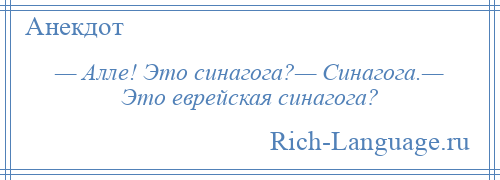 Анекдот

— Алле! Это синагога?— Синагога.— Это еврейская синагога?

Rich-Language.ru